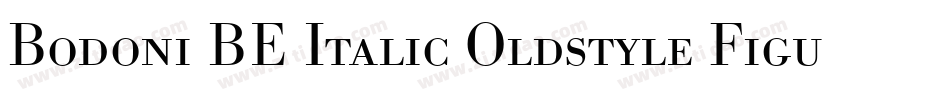 Bodoni BE Italic Oldstyle Figu